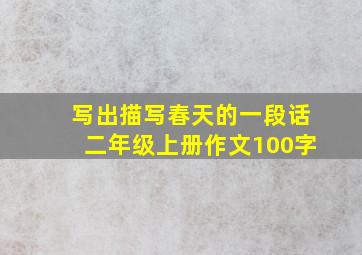 写出描写春天的一段话
二年级上册作文100字